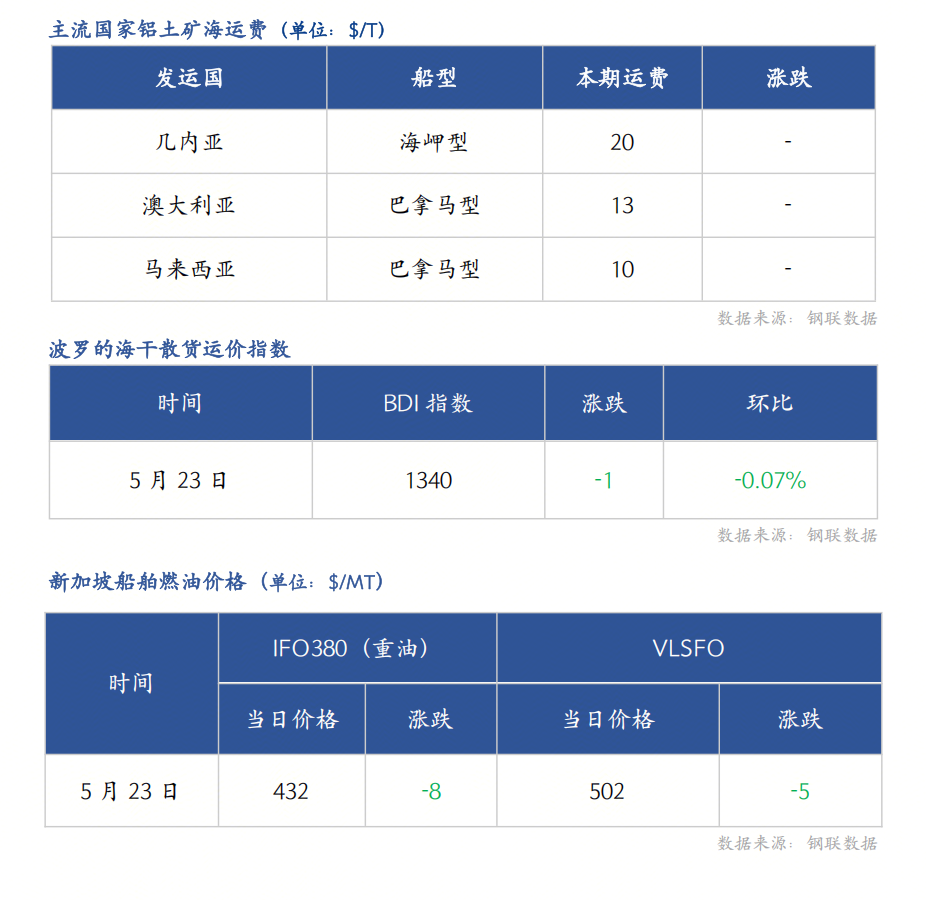 主流国家铝土矿海运费（单位：$/T）

| 发运国 | 船型 | 本期运费 | 涨跌 |
|---|---|---|---|
| 几内亚 | 海岬型 | 20 | - |
| 澳大利亚 | 巴拿马型 | 13 | - |
| 马来西亚 | 巴拿马型 | 10 | - |

数据来源：钢联数据

波罗的海干散货运价指数

| 时间 | BDI指数 | 涨跌 | 环比 |
|---|---|---|---|
| 5月23日 | 1340 | -1 | -0.07% |

数据来源：钢联数据

新加坡船舶燃油价格（单位：$/MT）

| 时间 | IFO380（重油） | | VLSFO | |
|---|---|---|---|---|
| | 当日价格 | 涨跌 | 当日价格 | 涨跌 |
| 5月23日 | 432 | -8 | 502 | -5 |

数据来源：钢联数据